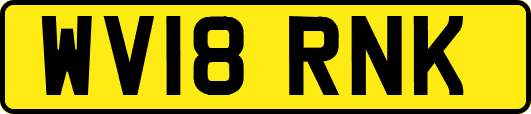 WV18 RNK